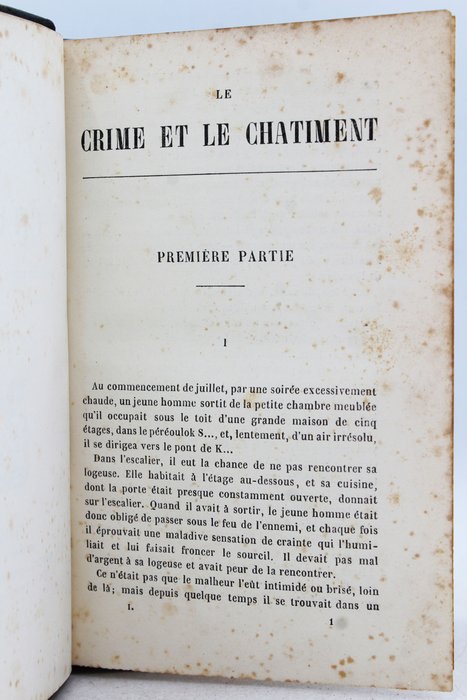 LE

CRIME ET LE CHATIMENT

PREMIÈRE PARTIE

I

Au commencement de juillet, par une soirée excessivement chaude, un jeune homme sortit de la petite chambre meublée qu'il occupait sous le toit d'une grande maison de cinq étages, dans le péréoulok S..., et, lentement, d'un air irrésolu, il se dirigea vers le pont de K...

Dans l'escalier, il eut la chance de ne pas rencontrer sa logeuse. Elle habitait à l'étage au-dessous, et sa cuisine, dont la porte était presque constamment ouverte, donnait sur l'escalier. Quand il avait à sortir, le jeune homme était donc obligé de passer sous le feu de l'ennemi, et chaque fois il éprouvait une maladive sensation de crainte qui l'humiliait et lui faisait froncer le sourcil. Il devait pas mal d'argent à sa logeuse et avait peur de la rencontrer.

Ce n'était pas que le malheur l'eût intimidé ou brisé, loin de là; mais depuis quelque temps il se trouvait dans un

I.

1